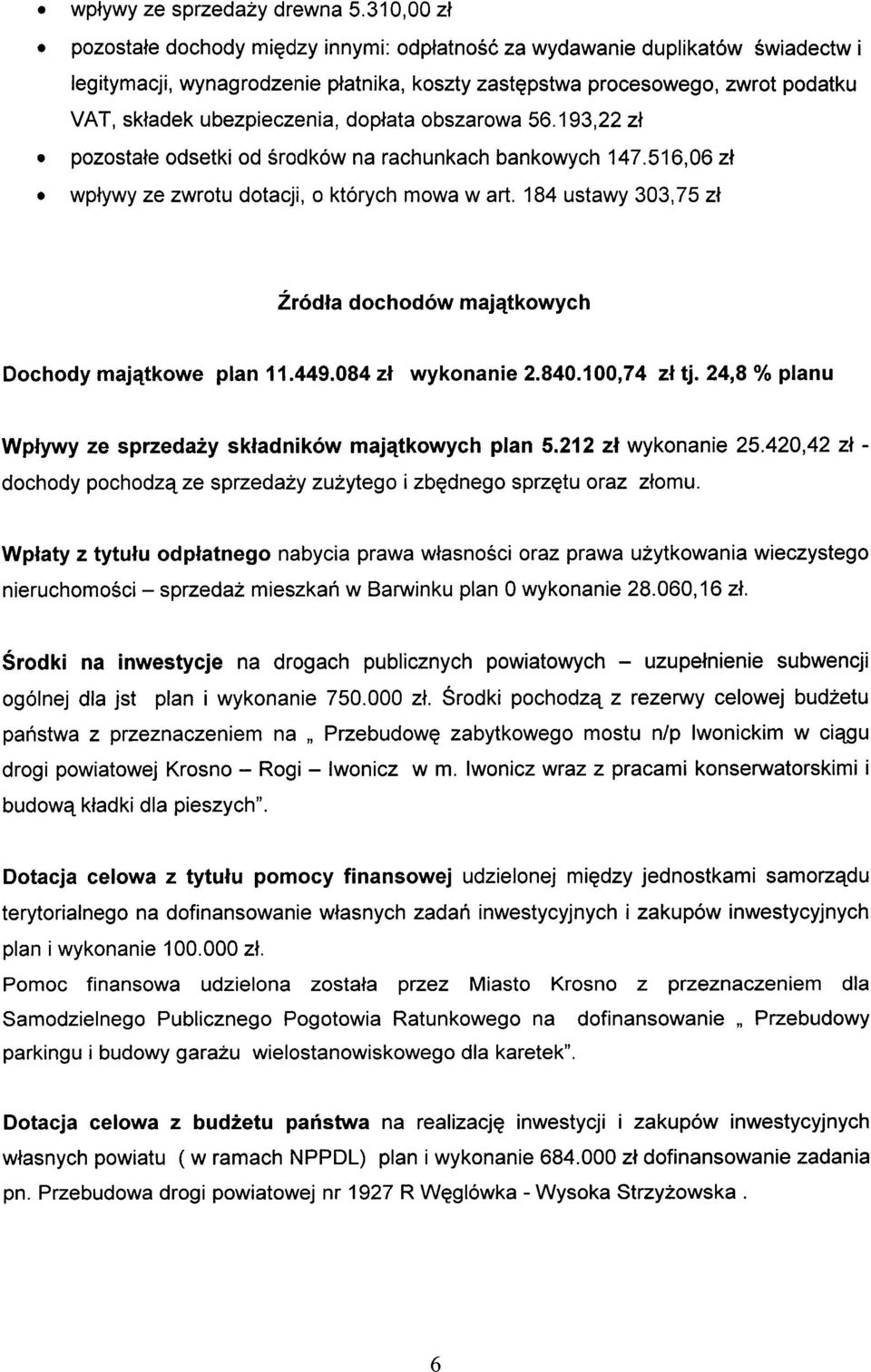 • wpływy ze sprzedaży drewna 5.310,00 zł
• pozostałe dochody między innymi: odpłatność za wydawanie duplikatów świadectw i legitymacji, wynagrodzenie płatnika, koszty zastępstwa procesowego, zwrot podatku VAT, składek ubezpieczenia, dopłata obszarowa 56.193,22 zł
• pozostałe odsetki od środków na rachunkach bankowych 147.516,06 zł
• wpływy ze zwrotu dotacji, o których mowa w art. 184 ustawy 303,75 zł

Źródła dochodów majątkowych

Dochody majątkowe plan 11.449.084 zł wykonanie 2.840.100,74 zł tj. 24,8 % planu

Wpływy ze sprzedaży składników majątkowych plan 5.212 zł wykonanie 25.420,42 zł - dochody pochodzą ze sprzedaży zużytego i zbędnego sprzętu oraz złomu.

Wpłaty z tytułu odpłatnego nabycia prawa własności oraz prawa użytkowania wieczystego nieruchomości – sprzedaż mieszkań w Barwinku plan 0 wykonanie 28.060,16 zł.

Środki na inwestycje na drogach publicznych powiatowych – uzupełnienie subwencji ogólnej dla jst plan i wykonanie 750.000 zł. Środki pochodzą z rezerwy celowej budżetu państwa z przeznaczeniem na „ Przebudowę zabytkowego mostu n/p Iwonickim w ciągu drogi powiatowej Krosno – Rogi – Iwonicz w m. Iwonicz wraz z pracami konserwatorskimi i budową kładki dla pieszych”.

Dotacja celowa z tytułu pomocy finansowej udzielonej między jednostkami samorządu terytorialnego na dofinansowanie własnych zadań inwestycyjnych i zakupów inwestycyjnych plan i wykonanie 100.000 zł.
Pomoc finansowa udzielona została przez Miasto Krosno z przeznaczeniem dla Samodzielnego Publicznego Pogotowia Ratunkowego na dofinansowanie „ Przebudowy parkingu i budowy garażu wielostanowiskowego dla karetek”.

Dotacja celowa z budżetu państwa na realizację inwestycji i zakupów inwestycyjnych własnych powiatu ( w ramach NPPDL) plan i wykonanie 684.000 zł dofinansowanie zadania pn. Przebudowa drogi powiatowej nr 1927 R Węglówka - Wysoka Strzyżowska .

6